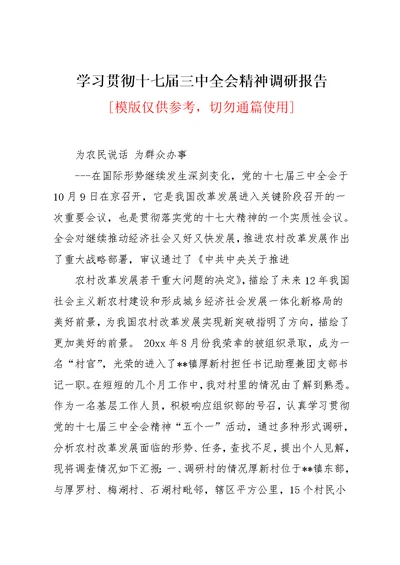 学习贯彻十七届三中全会精神调研报告

[模版仅供参考，切勿通篇使用]

为农民说话 为群众办事

---在国际形势继续发生深刻变化，党的十七届三中全会于10月9日在京召开，它是我国改革发展进入关键阶段召开的一次重要会议，也是贯彻落实党的十七大精神的一个实质性会议。全会对继续推动经济社会又好又快发展，推进农村改革发展作出了重大战略部署，审议通过了《中共中央关于推进

农村改革发展若干重大问题的决定》，描绘了未来12年我国社会主义新农村建设和形成城乡经济社会发展一体化新格局的美好前景，为我国农村改革发展实现新突破指明了方向，描绘了更加美好的前景。 20xx年8月份我荣幸的被组织录取，成为一名“村官”，光荣的进入了**镇厚新村担任书记助理兼团支部书记一职。在短短的几个月工作中，我对村里的情况由了解到熟悉。作为一名基层工作人员，积极响应组织部的号召，认真学习贯彻党的十七届三中全会精神“五个一”活动，通过多种形式调研，分析农村改革发展面临的形势、任务，查找不足，提出个人见解，现将调查情况如下汇报：一、调研村的情况厚新村位于**镇东部，与厚罗村、梅湖村、石湖村毗邻，辖区平方公里，15个村民小